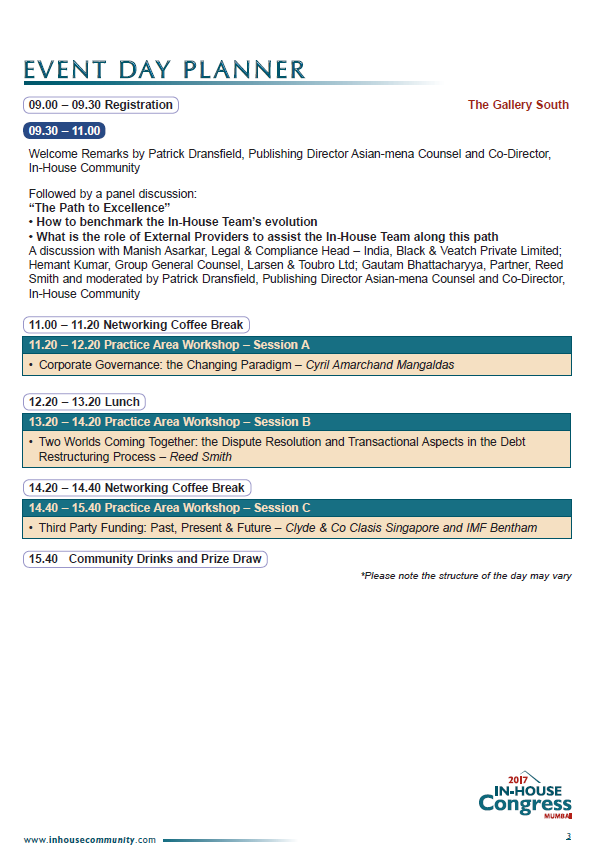 EVENT DAY PLANNER

09.00 – 09.30 Registration

The Gallery South

09.30 – 11.00

Welcome Remarks by Patrick Dransfield, Publishing Director Asian-mena Counsel and Co-Director, In-House Community

Followed by a panel discussion:
"The Path to Excellence"
• How to benchmark the In-House Team's evolution
• What is the role of External Providers to assist the In-House Team along this path
A discussion with Manish Asarkar, Legal & Compliance Head – India, Black & Veatch Private Limited; Hemant Kumar, Group General Counsel, Larsen & Toubro Ltd; Gautam Bhattacharyya, Partner, Reed Smith and moderated by Patrick Dransfield, Publishing Director Asian-mena Counsel and Co-Director, In-House Community

11.00 – 11.20 Networking Coffee Break

11.20 – 12.20 Practice Area Workshop – Session A

• Corporate Governance: the Changing Paradigm – Cyril Amarchand Mangaldas

12.20 – 13.20 Lunch

13.20 – 14.20 Practice Area Workshop – Session B

• Two Worlds Coming Together: the Dispute Resolution and Transactional Aspects in the Debt Restructuring Process – Reed Smith

14.20 – 14.40 Networking Coffee Break

14.40 – 15.40 Practice Area Workshop – Session C

• Third Party Funding: Past, Present & Future – Clyde & Co Clasis Singapore and IMF Bentham

15.40 Community Drinks and Prize Draw

*Please note the structure of the day may vary

2017 IN-HOUSE Congress MUMBAI

www.inhousecommunity.com

3